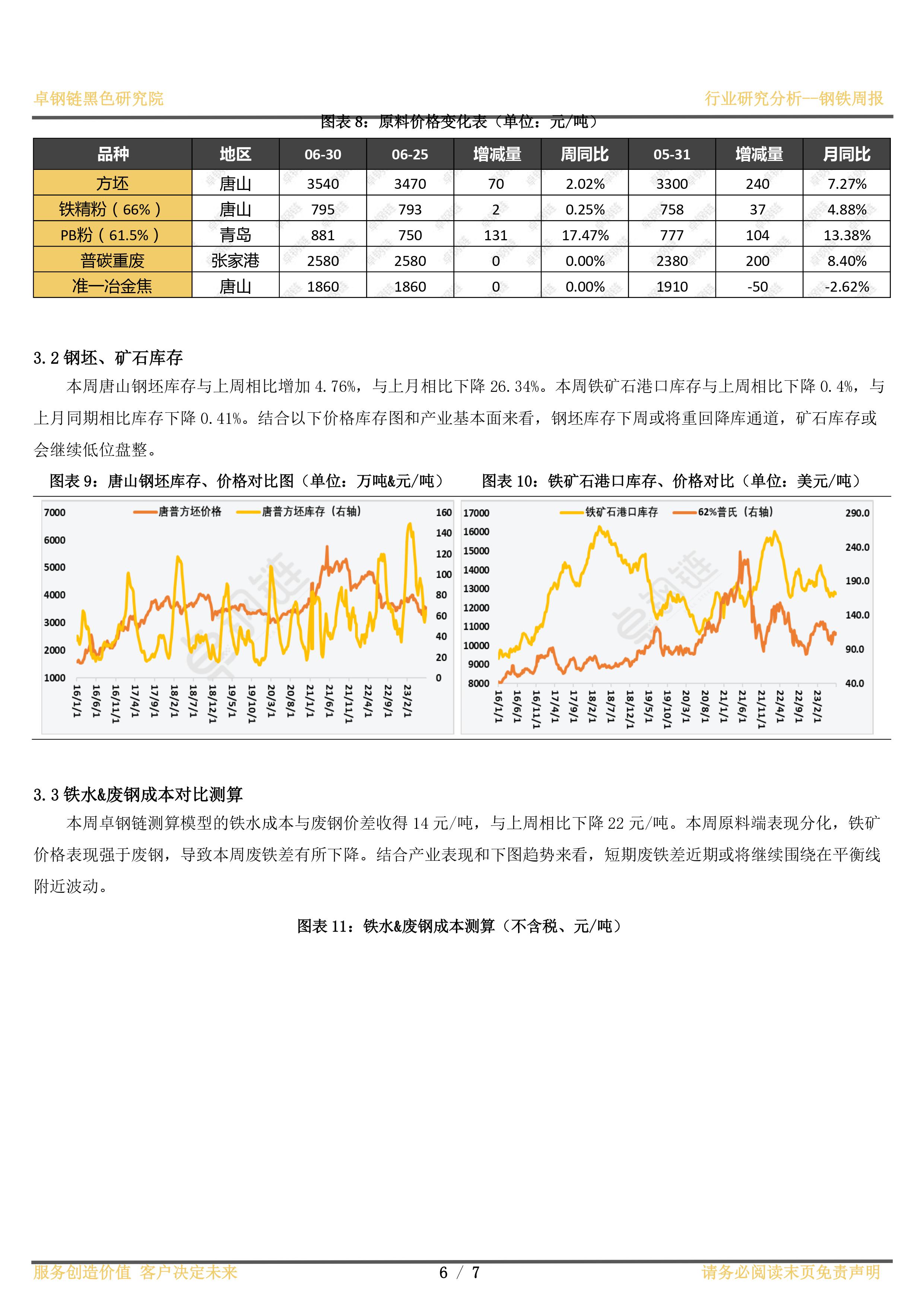 卓钢链黑色研究院

行业研究分析--钢铁周报

图表 8：原料价格变化表（单位：元/吨）

| 品种 | 地区 | 06-30 | 06-25 | 增减量 | 周同比 | 05-31 | 增减量 | 月同比 |
|---|---|---|---|---|---|---|---|---|
| 方坯 | 唐山 | 3540 | 3470 | 70 | 2.02% | 3300 | 240 | 7.27% |
| 铁精粉（66%） | 唐山 | 795 | 793 | 2 | 0.25% | 758 | 37 | 4.88% |
| PB粉（61.5%） | 青岛 | 881 | 750 | 131 | 17.47% | 777 | 104 | 13.38% |
| 普碳重废 | 张家港 | 2580 | 2580 | 0 | 0.00% | 2380 | 200 | 8.40% |
| 准一冶金焦 | 唐山 | 1860 | 1860 | 0 | 0.00% | 1910 | -50 | -2.62% |

3.2 钢坯、矿石库存

本周唐山钢坯库存与上周相比增加 4.76%，与上月相比下降 26.34%。本周铁矿石港口库存与上周相比下降 0.4%，与上月同期相比库存下降 0.41%。结合以下价格库存图和产业基本面来看，钢坯库存下周或将重回降库通道，矿石库存或会继续低位盘整。

图表 9：唐山钢坯库存、价格对比图（单位：万吨&元/吨）

唐普方坯价格　唐普方坯库存（右轴）

7000 6000 5000 4000 3000 2000 1000

160 140 120 100 80 60 40 20 0

16/1/1 16/6/1 16/11/1 17/4/1 17/9/1 18/2/1 18/7/1 18/12/1 19/5/1 19/10/1 20/3/1 20/8/1 21/1/1 21/6/1 21/11/1 22/4/1 22/9/1 23/2/1

图表 10：铁矿石港口库存、价格对比（单位：美元/吨）

铁矿石港口库存　62%普氏（右轴）

17000 16000 15000 14000 13000 12000 11000 10000 9000 8000

290.0 240.0 190.0 140.0 90.0 40.0

16/1/1 16/6/1 16/11/1 17/4/1 17/9/1 18/2/1 18/7/1 18/12/1 19/5/1 19/10/1 20/3/1 20/8/1 21/1/1 21/6/1 21/11/1 22/4/1 22/9/1 23/2/1

3.3 铁水&废钢成本对比测算

本周卓钢链测算模型的铁水成本与废钢价差收得 14 元/吨，与上周相比下降 22 元/吨。本周原料端表现分化，铁矿价格表现强于废钢，导致本周废铁差有所下降。结合产业表现和下图趋势来看，短期废铁差近期或将继续围绕在平衡线附近波动。

图表 11：铁水&废钢成本测算（不含税、元/吨）

服务创造价值 客户决定未来

6 / 7

请务必阅读末页免责声明